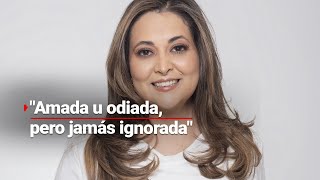 "Amada u odiada, pero jamás ignorada"